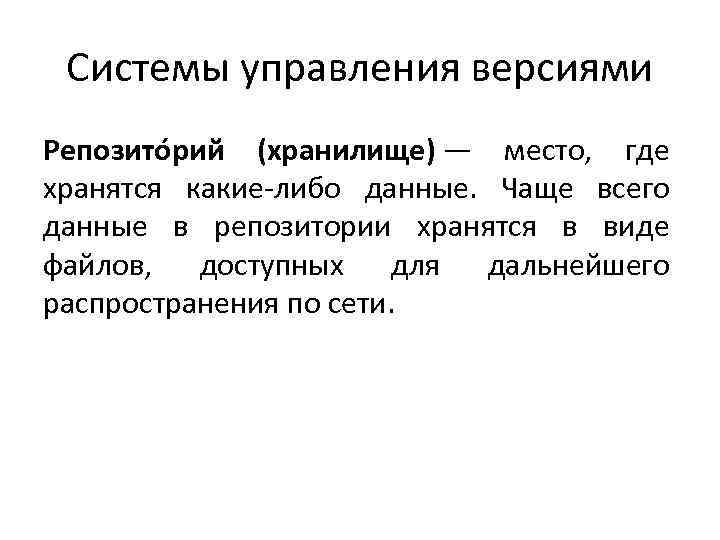 Системы управления версиями

Репозито́рий (хранилище) — место, где хранятся какие-либо данные. Чаще всего данные в репозитории хранятся в виде файлов, доступных для дальнейшего распространения по сети.